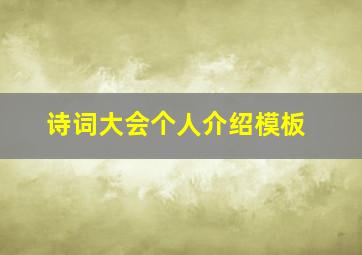 诗词大会个人介绍模板